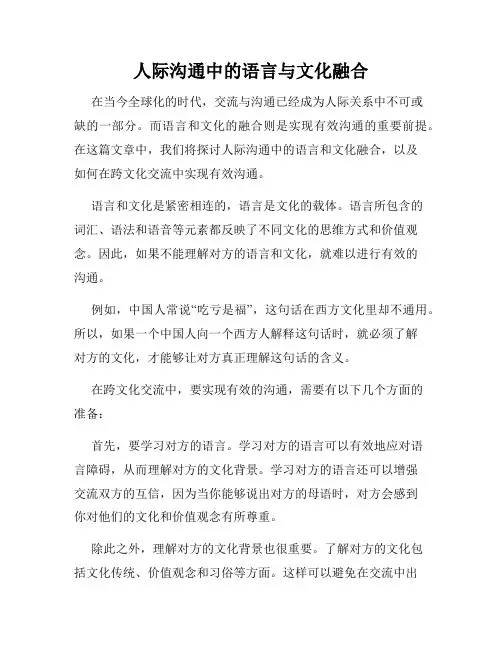 人际沟通中的语言与文化融合

在当今全球化的时代，交流与沟通已经成为人际关系中不可或缺的一部分。而语言和文化的融合则是实现有效沟通的重要前提。在这篇文章中，我们将探讨人际沟通中的语言和文化融合，以及如何在跨文化交流中实现有效沟通。

语言和文化是紧密相连的，语言是文化的载体。语言所包含的词汇、语法和语音等元素都反映了不同文化的思维方式和价值观念。因此，如果不能理解对方的语言和文化，就难以进行有效的沟通。

例如，中国人常说“吃亏是福”，这句话在西方文化里却不通用。所以，如果一个中国人向一个西方人解释这句话时，就必须了解对方的文化，才能够让对方真正理解这句话的含义。

在跨文化交流中，要实现有效的沟通，需要有以下几个方面的准备：

首先，要学习对方的语言。学习对方的语言可以有效地应对语言障碍，从而理解对方的文化背景。学习对方的语言还可以增强交流双方的互信，因为当你能够说出对方的母语时，对方会感到你对他们的文化和价值观念有所尊重。

除此之外，理解对方的文化背景也很重要。了解对方的文化包括文化传统、价值观念和习俗等方面。这样可以避免在交流中出